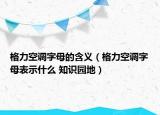 格力空调字母的含义（格力空调字母表示什么 知识园地）